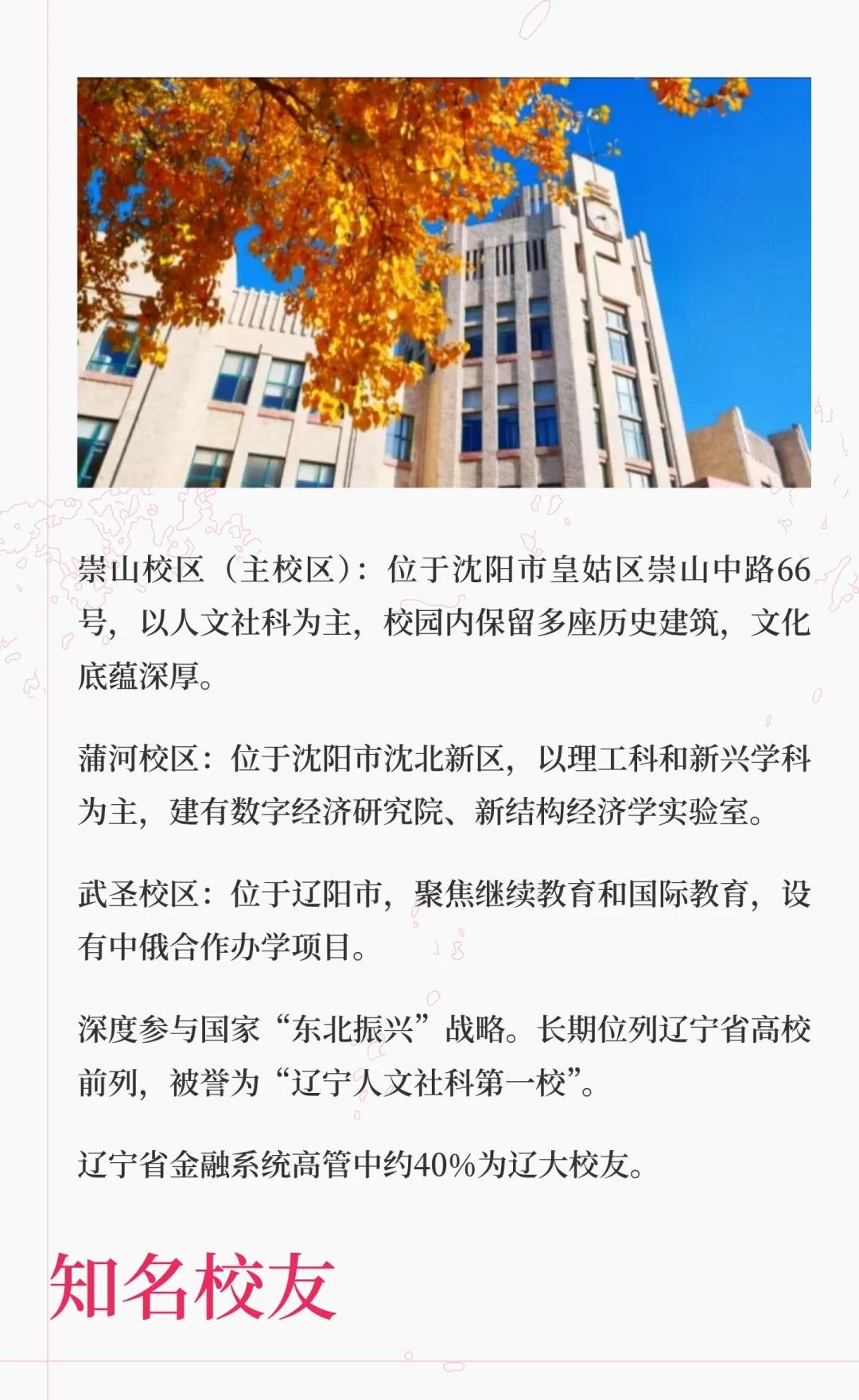 崇山校区（主校区）：位于沈阳市皇姑区崇山中路66号，以人文社科为主，校园内保留多座历史建筑，文化底蕴深厚。

蒲河校区：位于沈阳市沈北新区，以理工科和新兴学科为主，建有数字经济研究院、新结构经济学实验室。

武圣校区：位于辽阳市，聚焦继续教育和国际教育，设有中俄合作办学项目。

深度参与国家“东北振兴”战略。长期位列辽宁省高校前列，被誉为“辽宁人文社科第一校”。

辽宁省金融系统高管中约40%为辽大校友。

知名校友